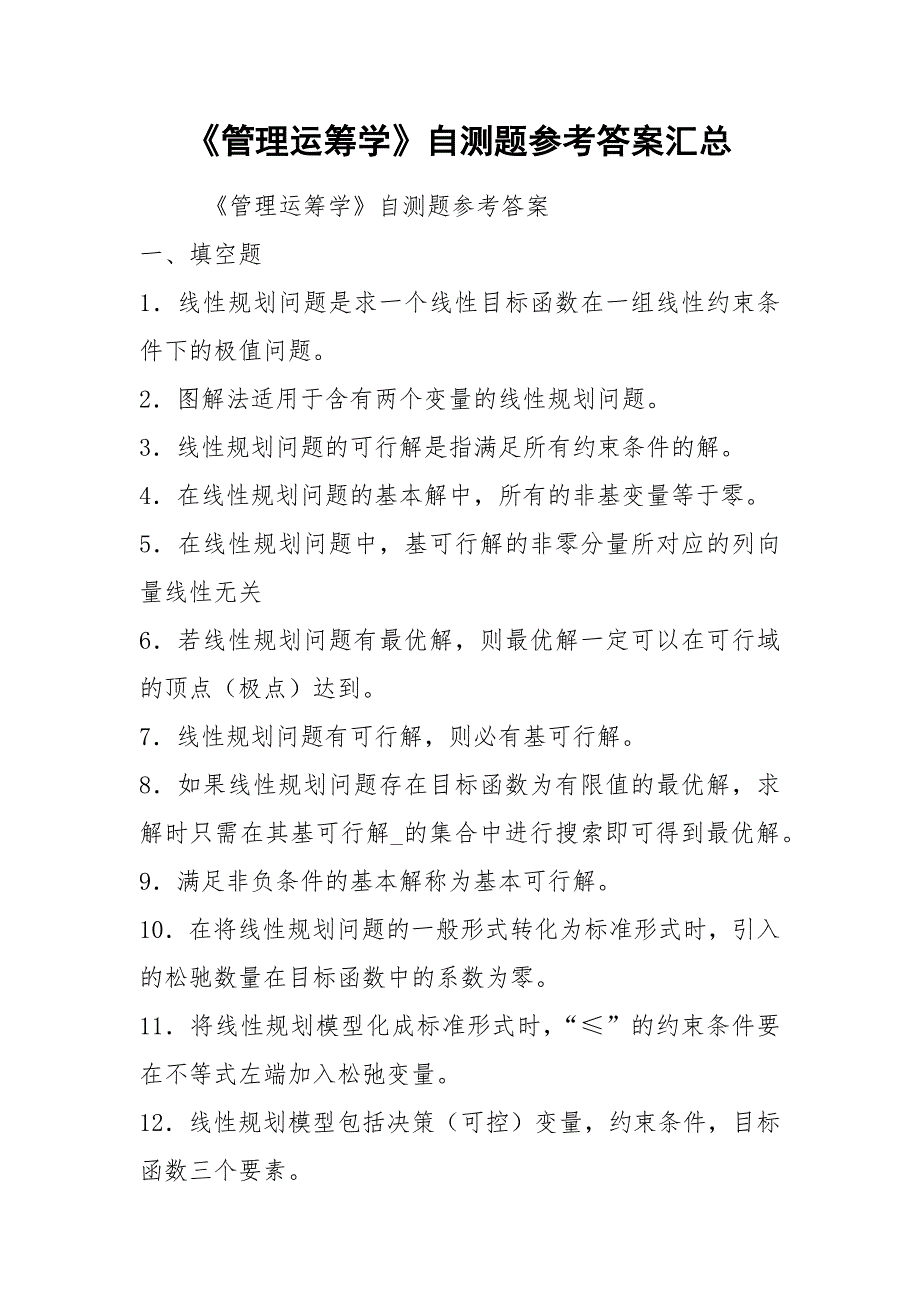 《管理运筹学》自测题参考答案汇总

《管理运筹学》自测题参考答案

一、填空题

1．线性规划问题是求一个线性目标函数在一组线性约束条件下的极值问题。

2．图解法适用于含有两个变量的线性规划问题。

3．线性规划问题的可行解是指满足所有约束条件的解。

4．在线性规划问题的基本解中，所有的非基变量等于零。

5．在线性规划问题中，基可行解的非零分量所对应的列向量线性无关

6．若线性规划问题有最优解，则最优解一定可以在可行域的顶点（极点）达到。

7．线性规划问题有可行解，则必有基可行解。

8．如果线性规划问题存在目标函数为有限值的最优解，求解时只需在其基可行解_的集合中进行搜索即可得到最优解。

9．满足非负条件的基本解称为基本可行解。

10．在将线性规划问题的一般形式转化为标准形式时，引入的松驰数量在目标函数中的系数为零。

11．将线性规划模型化成标准形式时，“≤”的约束条件要在不等式左端加入松弛变量。

12．线性规划模型包括决策（可控）变量，约束条件，目标函数三个要素。